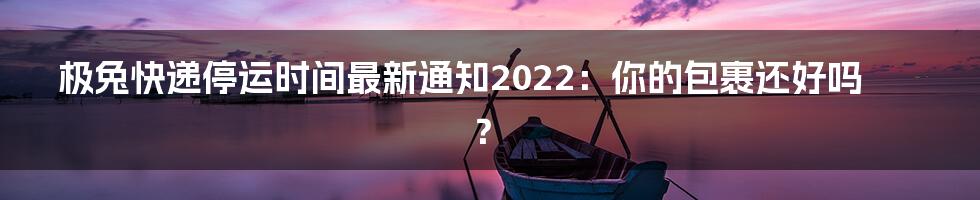 极兔快递停运时间最新通知2022：你的包裹还好吗？